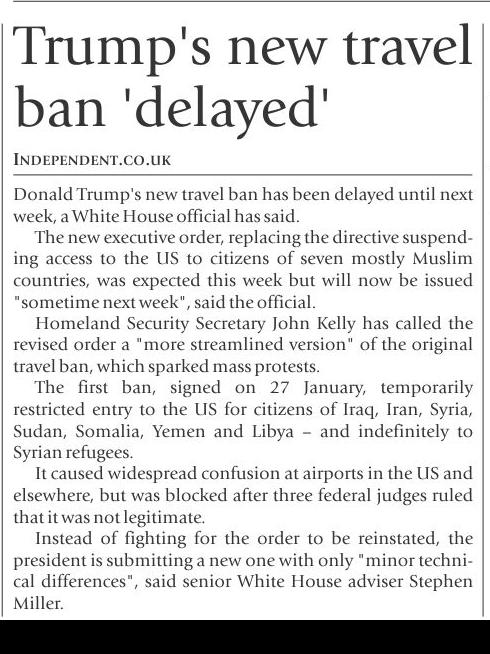 Trump's new travel ban 'delayed'

INDEPENDENT.CO.UK

Donald Trump's new travel ban has been delayed until next week, a White House official has said.

The new executive order, replacing the directive suspending access to the US to citizens of seven mostly Muslim countries, was expected this week but will now be issued "sometime next week", said the official.

Homeland Security Secretary John Kelly has called the revised order a "more streamlined version" of the original travel ban, which sparked mass protests.

The first ban, signed on 27 January, temporarily restricted entry to the US for citizens of Iraq, Iran, Syria, Sudan, Somalia, Yemen and Libya – and indefinitely to Syrian refugees.

It caused widespread confusion at airports in the US and elsewhere, but was blocked after three federal judges ruled that it was not legitimate.

Instead of fighting for the order to be reinstated, the president is submitting a new one with only "minor technical differences", said senior White House adviser Stephen Miller.